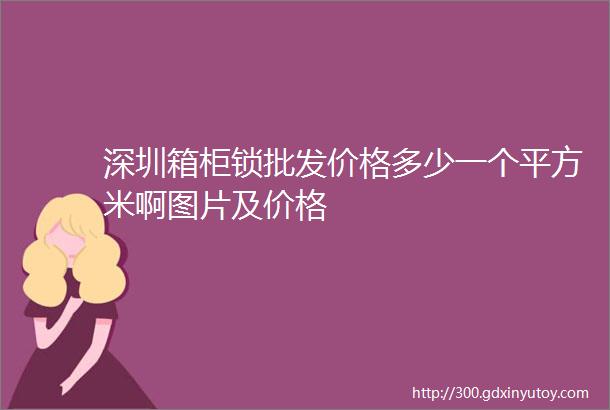 深圳箱柜锁批发价格多少一个平方米啊图片及价格

http://300.gdxinyutoy.com